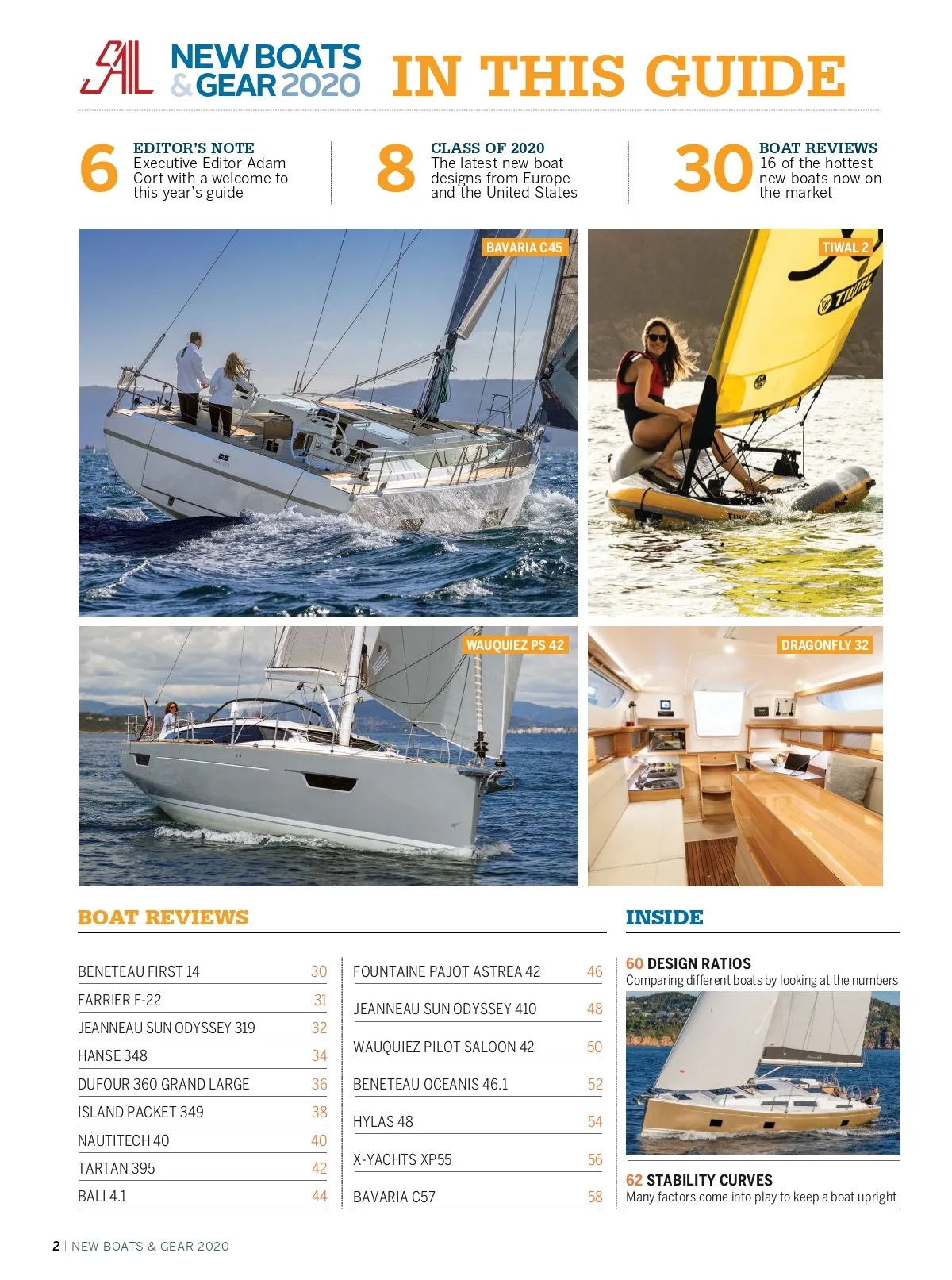 SAIL NEW BOATS & GEAR 2020 IN THIS GUIDE

6 EDITOR'S NOTE
Executive Editor Adam Cort with a welcome to this year's guide

8 CLASS OF 2020
The latest new boat designs from Europe and the United States

30 BOAT REVIEWS
16 of the hottest new boats now on the market

BAVARIA C45

TIWAL 2

WAUQUIEZ PS 42

DRAGONFLY 32

BOAT REVIEWS

BENETEAU FIRST 14 30
FARRIER F-22 31
JEANNEAU SUN ODYSSEY 319 32
HANSE 348 34
DUFOUR 360 GRAND LARGE 36
ISLAND PACKET 349 38
NAUTITECH 40 40
TARTAN 395 42
BALI 4.1 44

FOUNTAINE PAJOT ASTREA 42 46
JEANNEAU SUN ODYSSEY 410 48
WAUQUIEZ PILOT SALOON 42 50
BENETEAU OCEANIS 46.1 52
HYLAS 48 54
X-YACHTS XP55 56
BAVARIA C57 58

INSIDE

60 DESIGN RATIOS
Comparing different boats by looking at the numbers

62 STABILITY CURVES
Many factors come into play to keep a boat upright

2 | NEW BOATS & GEAR 2020